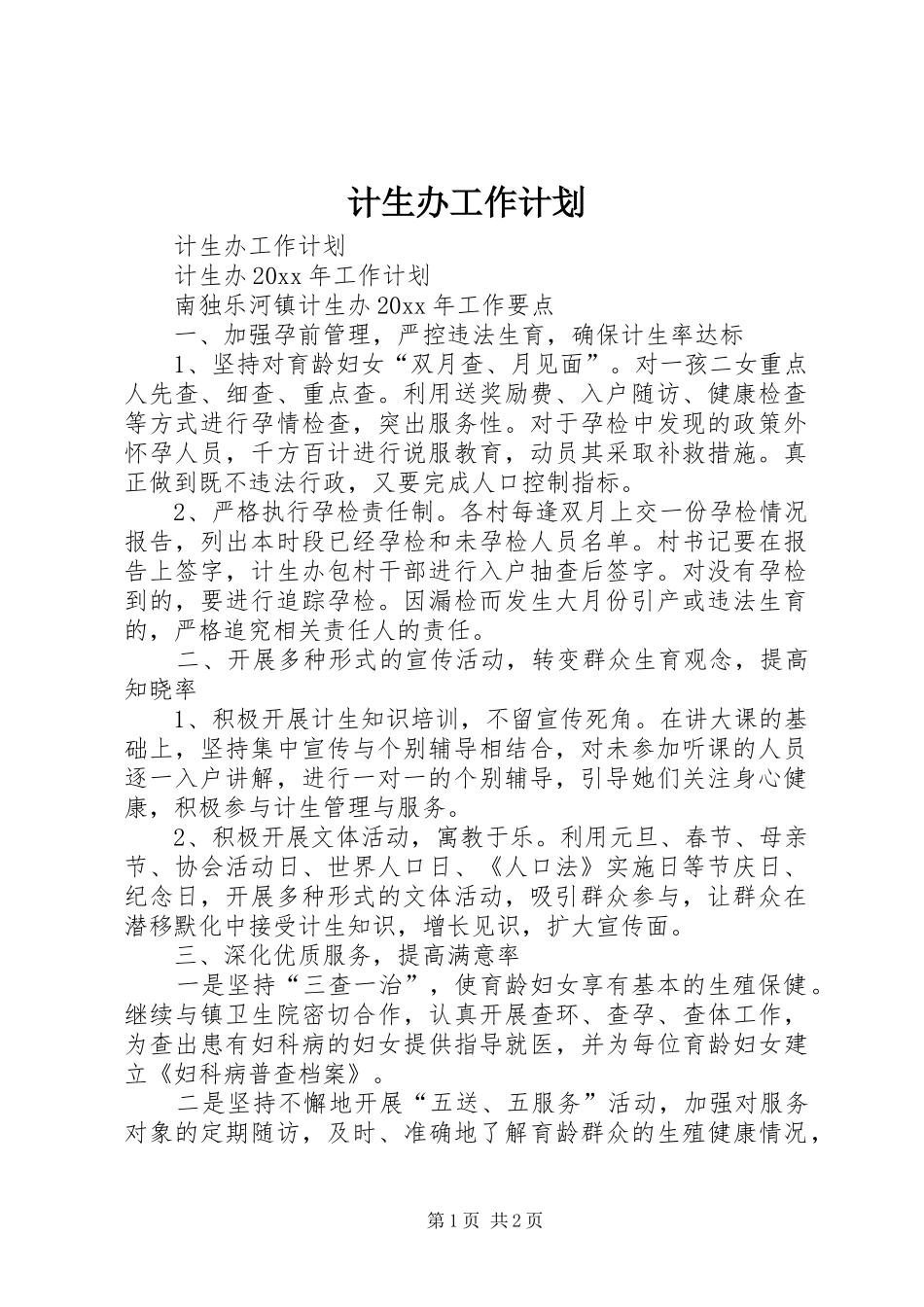 计生办工作计划

计生办工作计划

计生办20xx年工作计划

南独乐河镇计生办20xx年工作要点

一、加强孕前管理，严控违法生育，确保计生率达标

1、坚持对育龄妇女“双月查、月见面”。对一孩二女重点人先查、细查、重点查。利用送奖励费、入户随访、健康检查等方式进行孕情检查，突出服务性。对于孕检中发现的政策外怀孕人员，千方百计进行说服教育，动员其采取补救措施。真正做到既不违法行政，又要完成人口控制指标。

2、严格执行孕检责任制。各村每逢双月上交一份孕检情况报告，列出本时段已经孕检和未孕检人员名单。村书记要在报告上签字，计生办包村干部进行入户抽查后签字。对没有孕检到的，要进行追踪孕检。因漏检而发生大月份引产或违法生育的，严格追究相关责任人的责任。

二、开展多种形式的宣传活动，转变群众生育观念，提高知晓率

1、积极开展计生知识培训，不留宣传死角。在讲大课的基础上，坚持集中宣传与个别辅导相结合，对未参加听课的人员逐一入户讲解，进行一对一的个别辅导，引导她们关注身心健康，积极参与计生管理与服务。

2、积极开展文体活动，寓教于乐。利用元旦、春节、母亲节、协会活动日、世界人口日、《人口法》实施日等节庆日、纪念日，开展多种形式的文体活动，吸引群众参与，让群众在潜移默化中接受计生知识，增长见识，扩大宣传面。

三、深化优质服务，提高满意率

一是坚持“三查一治”，使育龄妇女享有基本的生殖保健。继续与镇卫生院密切合作，认真开展查环、查孕、查体工作，为查出患有妇科病的妇女提供指导就医，并为每位育龄妇女建立《妇科病普查档案》。

二是坚持不懈地开展“五送、五服务”活动，加强对服务对象的定期随访，及时、准确地了解育龄群众的生殖健康情况，

第1页 共2页